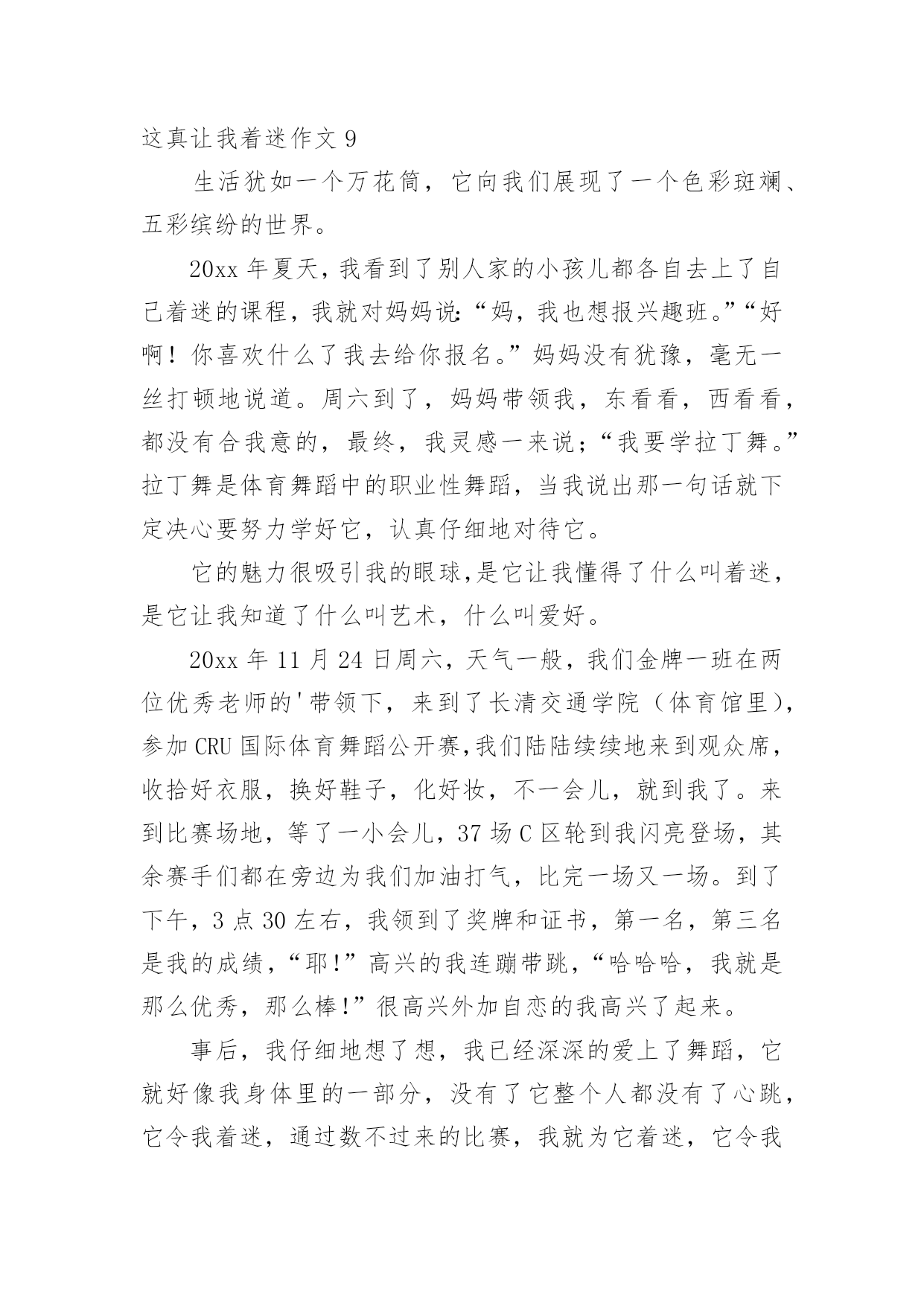 这真让我着迷作文 9

生活犹如一个万花筒，它向我们展现了一个色彩斑斓、五彩缤纷的世界。

20xx 年夏天，我看到了别人家的小孩儿都各自去上了自己着迷的课程，我就对妈妈说:“妈，我也想报兴趣班。”“好啊！你喜欢什么了我去给你报名。”妈妈没有犹豫，毫无一丝打顿地说道。周六到了，妈妈带领我，东看看，西看看，都没有合我意的，最终，我灵感一来说;“我要学拉丁舞。”拉丁舞是体育舞蹈中的职业性舞蹈，当我说出那一句话就下定决心要努力学好它，认真仔细地对待它。

它的魅力很吸引我的眼球,是它让我懂得了什么叫着迷，是它让我知道了什么叫艺术，什么叫爱好。

20xx 年 11 月 24 日周六，天气一般，我们金牌一班在两位优秀老师的'带领下，来到了长清交通学院（体育馆里），参加 CRU 国际体育舞蹈公开赛,我们陆陆续续地来到观众席，收拾好衣服，换好鞋子，化好妆，不一会儿，就到我了。来到比赛场地，等了一小会儿，37 场 C 区轮到我闪亮登场，其余赛手们都在旁边为我们加油打气，比完一场又一场。到了下午，3 点 30 左右，我领到了奖牌和证书，第一名，第三名是我的成绩，“耶!”高兴的我连蹦带跳，“哈哈哈，我就是那么优秀，那么棒!”很高兴外加自恋的我高兴了起来。

事后，我仔细地想了想，我已经深深的爱上了舞蹈，它就好像我身体里的一部分，没有了它整个人都没有了心跳，它令我着迷，通过数不过来的比赛，我就为它着迷，它令我